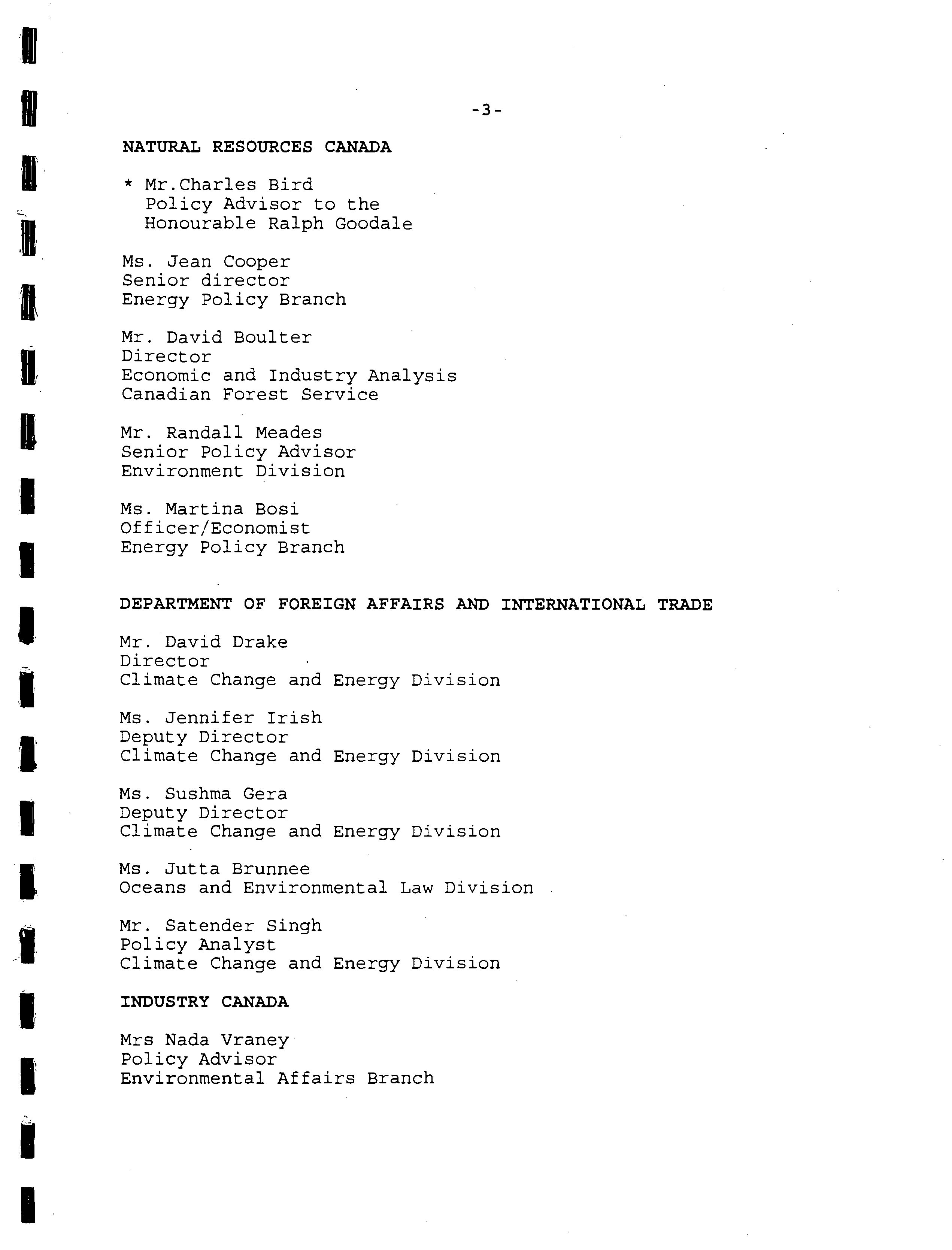 -3-

NATURAL RESOURCES CANADA

* Mr.Charles Bird
Policy Advisor to the
Honourable Ralph Goodale

Ms. Jean Cooper
Senior director
Energy Policy Branch

Mr. David Boulter
Director
Economic and Industry Analysis
Canadian Forest Service

Mr. Randall Meades
Senior Policy Advisor
Environment Division

Ms. Martina Bosi
Officer/Economist
Energy Policy Branch

DEPARTMENT OF FOREIGN AFFAIRS AND INTERNATIONAL TRADE

Mr. David Drake
Director
Climate Change and Energy Division

Ms. Jennifer Irish
Deputy Director
Climate Change and Energy Division

Ms. Sushma Gera
Deputy Director
Climate Change and Energy Division

Ms. Jutta Brunnee
Oceans and Environmental Law Division

Mr. Satender Singh
Policy Analyst
Climate Change and Energy Division

INDUSTRY CANADA

Mrs Nada Vraney
Policy Advisor
Environmental Affairs Branch